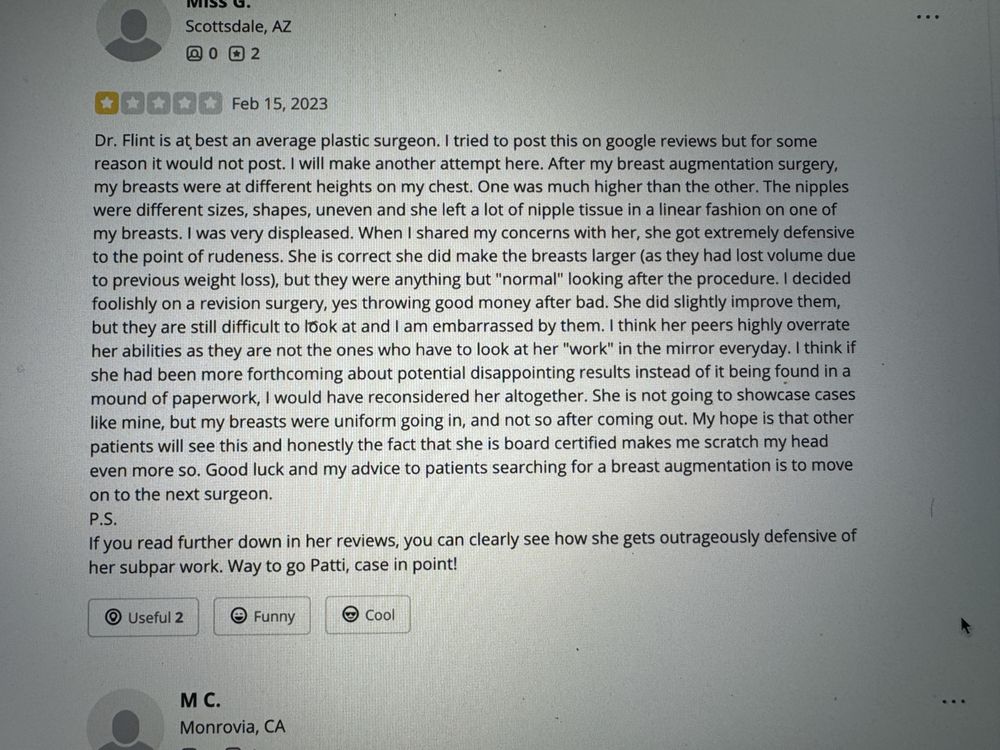 Miss G.
Scottsdale, AZ
0 2

Feb 15, 2023

Dr. Flint is at best an average plastic surgeon. I tried to post this on google reviews but for some reason it would not post. I will make another attempt here. After my breast augmentation surgery, my breasts were at different heights on my chest. One was much higher than the other. The nipples were different sizes, shapes, uneven and she left a lot of nipple tissue in a linear fashion on one of my breasts. I was very displeased. When I shared my concerns with her, she got extremely defensive to the point of rudeness. She is correct she did make the breasts larger (as they had lost volume due to previous weight loss), but they were anything but "normal" looking after the procedure. I decided foolishly on a revision surgery, yes throwing good money after bad. She did slightly improve them, but they are still difficult to look at and I am embarrassed by them. I think her peers highly overrate her abilities as they are not the ones who have to look at her "work" in the mirror everyday. I think if she had been more forthcoming about potential disappointing results instead of it being found in a mound of paperwork, I would have reconsidered her altogether. She is not going to showcase cases like mine, but my breasts were uniform going in, and not so after coming out. My hope is that other patients will see this and honestly the fact that she is board certified makes me scratch my head even more so. Good luck and my advice to patients searching for a breast augmentation is to move on to the next surgeon.
P.S.
If you read further down in her reviews, you can clearly see how she gets outrageously defensive of her subpar work. Way to go Patti, case in point!

Useful 2 Funny Cool

M C.
Monrovia, CA